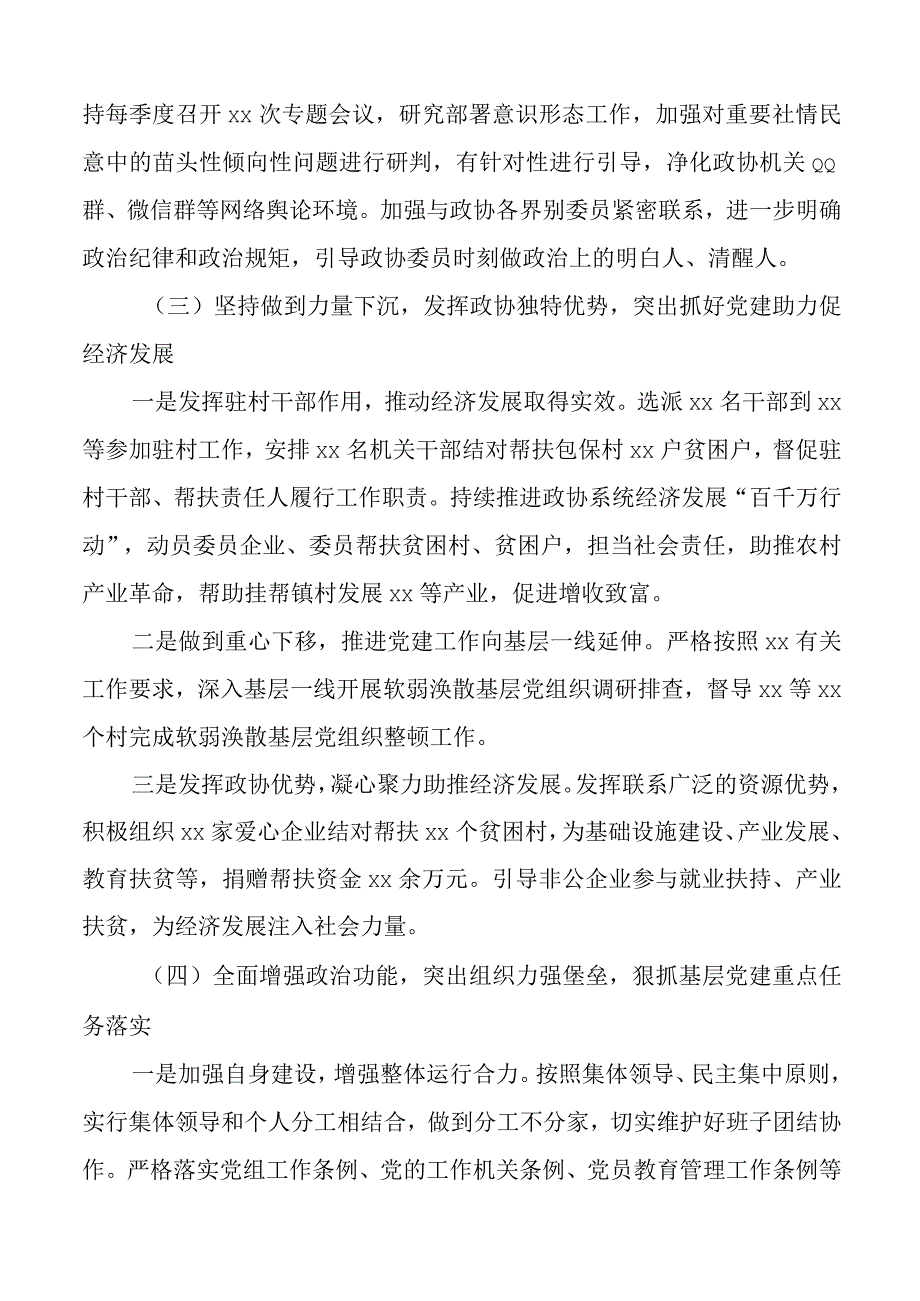 持每季度召开 xx 次专题会议，研究部署意识形态工作，加强对重要社情民意中的苗头性倾向性问题进行研判，有针对性进行引导，净化政协机关 QQ 群、微信群等网络舆论环境。加强与政协各界别委员紧密联系，进一步明确政治纪律和政治规矩，引导政协委员时刻做政治上的明白人、清醒人。

（三）坚持做到力量下沉，发挥政协独特优势，突出抓好党建助力促经济发展

一是发挥驻村干部作用，推动经济发展取得实效。选派 xx 名干部到 xx 等参加驻村工作，安排 xx 名机关干部结对帮扶包保村 xx 户贫困户，督促驻村干部、帮扶责任人履行工作职责。持续推进政协系统经济发展“百千万行动”，动员委员企业、委员帮扶贫困村、贫困户，担当社会责任，助推农村产业革命，帮助挂帮镇村发展 xx 等产业，促进增收致富。

二是做到重心下移，推进党建工作向基层一线延伸。严格按照 xx 有关工作要求，深入基层一线开展软弱涣散基层党组织调研排查，督导 xx 等 xx 个村完成软弱涣散基层党组织整顿工作。

三是发挥政协优势，凝心聚力助推经济发展。发挥联系广泛的资源优势，积极组织 xx 家爱心企业结对帮扶 xx 个贫困村，为基础设施建设、产业发展、教育扶贫等，捐赠帮扶资金 xx 余万元。引导非公企业参与就业扶持、产业扶贫，为经济发展注入社会力量。

（四）全面增强政治功能，突出组织力强堡垒，狠抓基层党建重点任务落实

一是加强自身建设，增强整体运行合力。按照集体领导、民主集中原则，实行集体领导和个人分工相结合，做到分工不分家，切实维护好班子团结协作。严格落实党组工作条例、党的工作机关条例、党员教育管理工作条例等